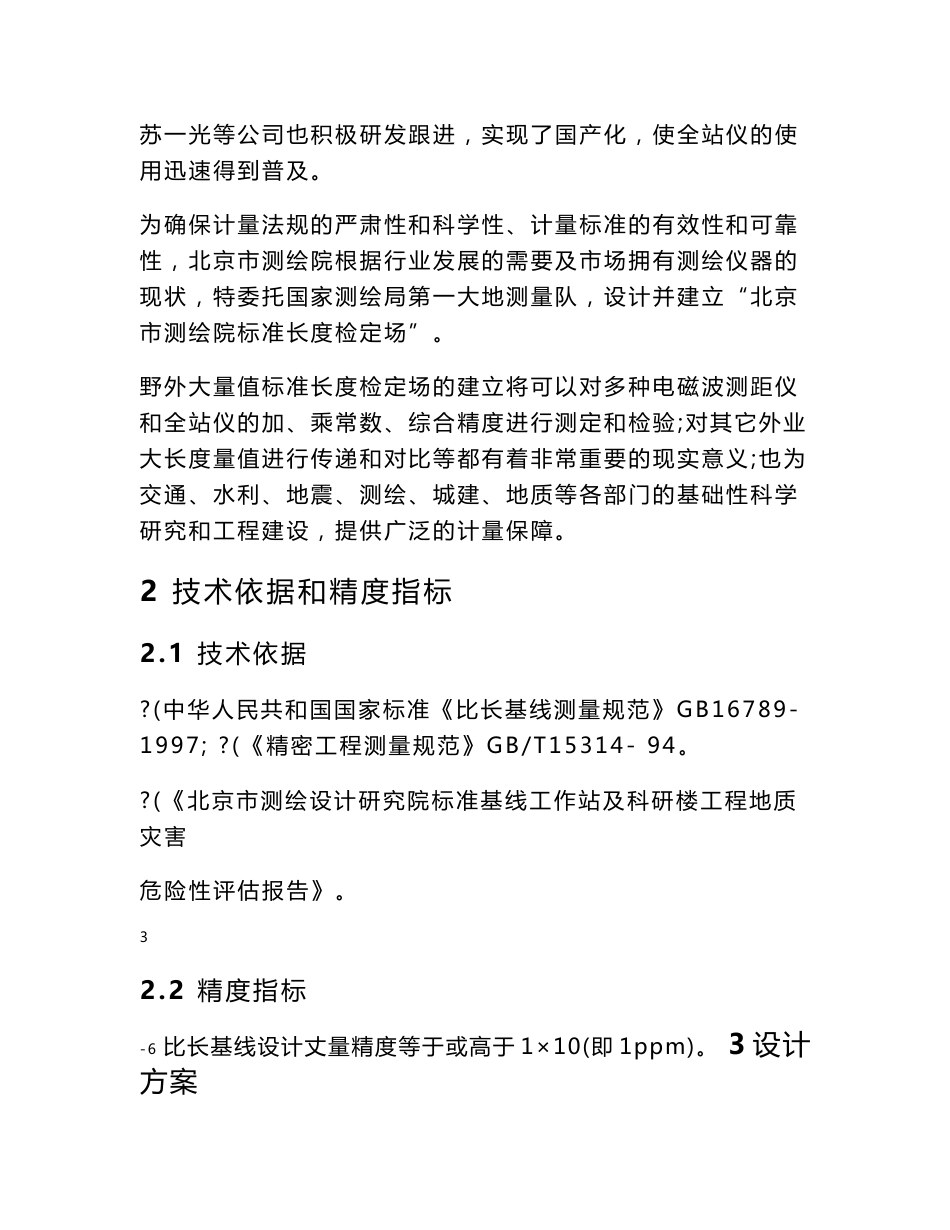 苏一光等公司也积极研发跟进，实现了国产化，使全站仪的使用迅速得到普及。

为确保计量法规的严肃性和科学性、计量标准的有效性和可靠性，北京市测绘院根据行业发展的需要及市场拥有测绘仪器的现状，特委托国家测绘局第一大地测量队，设计并建立“北京市测绘院标准长度检定场”。

野外大量值标准长度检定场的建立将可以对多种电磁波测距仪和全站仪的加、乘常数、综合精度进行测定和检验;对其它外业大长度量值进行传递和对比等都有着非常重要的现实意义;也为交通、水利、地震、测绘、城建、地质等各部门的基础性科学研究和工程建设，提供广泛的计量保障。

2 技术依据和精度指标

2.1 技术依据

?(中华人民共和国国家标准《比长基线测量规范》GB16789-1997; ?(《精密工程测量规范》GB/T15314- 94。

?(《北京市测绘设计研究院标准基线工作站及科研楼工程地质灾害

危险性评估报告》。

3

2.2 精度指标

-6 比长基线设计丈量精度等于或高于 1×10(即 1ppm)。 3 设计方案